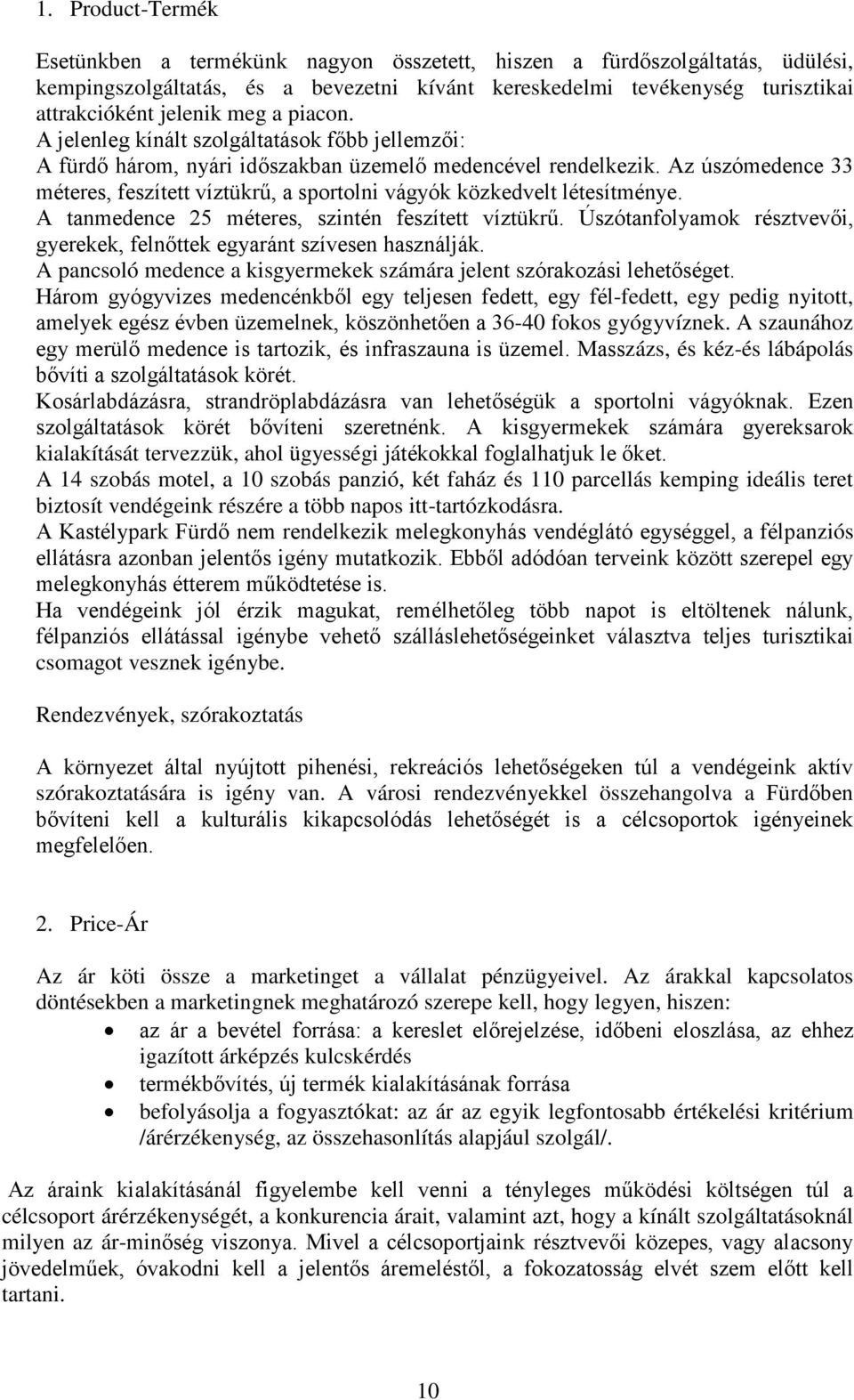 1. Product-Termék

Esetünkben a termékünk nagyon összetett, hiszen a fürdőszolgáltatás, üdülési, kempingszolgáltatás, és a bevezetni kívánt kereskedelmi tevékenység turisztikai attrakcióként jelenik meg a piacon.
A jelenleg kínált szolgáltatások főbb jellemzői:
A fürdő három, nyári időszakban üzemelő medencével rendelkezik. Az úszómedence 33 méteres, feszített víztükrű, a sportolni vágyók közkedvelt létesítménye.
A tanmedence 25 méteres, szintén feszített víztükrű. Úszótanfolyamok résztvevői, gyerekek, felnőttek egyaránt szívesen használják.
A pancsoló medence a kisgyermekek számára jelent szórakozási lehetőséget.
Három gyógyvizes medencénkből egy teljesen fedett, egy fél-fedett, egy pedig nyitott, amelyek egész évben üzemelnek, köszönhetően a 36-40 fokos gyógyvíznek. A szaunához egy merülő medence is tartozik, és infraszauna is üzemel. Masszázs, és kéz-és lábápolás bővíti a szolgáltatások körét.
Kosárlabdázásra, strandröplabdázásra van lehetőségük a sportolni vágyóknak. Ezen szolgáltatások körét bővíteni szeretnénk. A kisgyermekek számára gyereksarok kialakítását tervezzük, ahol ügyességi játékokkal foglalhatjuk le őket.
A 14 szobás motel, a 10 szobás panzió, két faház és 110 parcellás kemping ideális teret biztosít vendégeink részére a több napos itt-tartózkodásra.
A Kastélypark Fürdő nem rendelkezik melegkonyhás vendéglátó egységgel, a félpanziós ellátásra azonban jelentős igény mutatkozik. Ebből adódóan terveink között szerepel egy melegkonyhás étterem működtetése is.
Ha vendégeink jól érzik magukat, remélhetőleg több napot is eltöltenek nálunk, félpanziós ellátással igénybe vehető szálláslehetőségeinket választva teljes turisztikai csomagot vesznek igénybe.

Rendezvények, szórakoztatás

A környezet által nyújtott pihenési, rekreációs lehetőségeken túl a vendégeink aktív szórakoztatására is igény van. A városi rendezvényekkel összehangolva a Fürdőben bővíteni kell a kulturális kikapcsolódás lehetőségét is a célcsoportok igényeinek megfelelően.

2. Price-Ár

Az ár köti össze a marketinget a vállalat pénzügyeivel. Az árakkal kapcsolatos döntésekben a marketingnek meghatározó szerepe kell, hogy legyen, hiszen:
• az ár a bevétel forrása: a kereslet előrejelzése, időbeni eloszlása, az ehhez igazított árképzés kulcskérdés
• termékbővítés, új termék kialakításának forrása
• befolyásolja a fogyasztókat: az ár az egyik legfontosabb értékelési kritérium /árérzékenység, az összehasonlítás alapjául szolgál/.

Az áraink kialakításánál figyelembe kell venni a tényleges működési költségen túl a célcsoport árérzékenységét, a konkurencia árait, valamint azt, hogy a kínált szolgáltatásoknál milyen az ár-minőség viszonya. Mivel a célcsoportjaink résztvevői közepes, vagy alacsony jövedelműek, óvakodni kell a jelentős áremeléstől, a fokozatosság elvét szem előtt kell tartani.

10